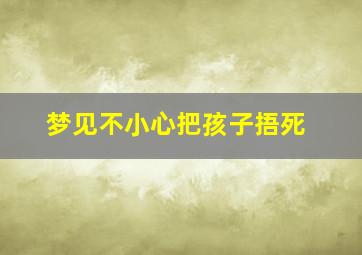 梦见不小心把孩子捂死